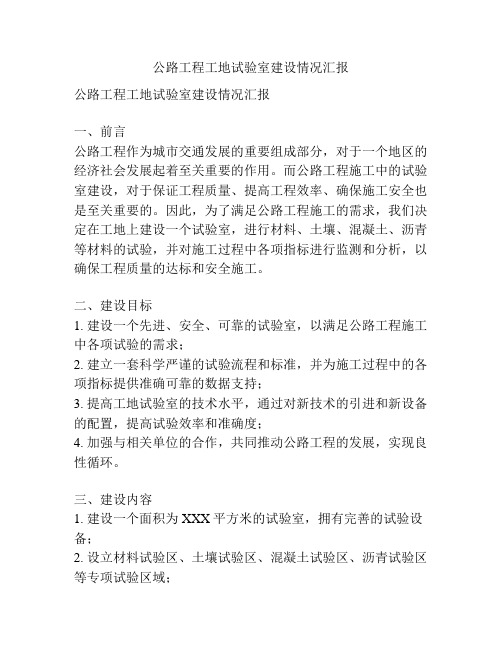 公路工程工地试验室建设情况汇报

公路工程工地试验室建设情况汇报

一、前言
公路工程作为城市交通发展的重要组成部分，对于一个地区的经济社会发展起着至关重要的作用。而公路工程施工中的试验室建设，对于保证工程质量、提高工程效率、确保施工安全也是至关重要的。因此，为了满足公路工程施工的需求，我们决定在工地上建设一个试验室，进行材料、土壤、混凝土、沥青等材料的试验，并对施工过程中各项指标进行监测和分析，以确保工程质量的达标和安全施工。

二、建设目标
1. 建设一个先进、安全、可靠的试验室，以满足公路工程施工中各项试验的需求；
2. 建立一套科学严谨的试验流程和标准，并为施工过程中的各项指标提供准确可靠的数据支持；
3. 提高工地试验室的技术水平，通过对新技术的引进和新设备的配置，提高试验效率和准确度；
4. 加强与相关单位的合作，共同推动公路工程的发展，实现良性循环。

三、建设内容
1. 建设一个面积为 XXX 平方米的试验室，拥有完善的试验设备；
2. 设立材料试验区、土壤试验区、混凝土试验区、沥青试验区等专项试验区域；